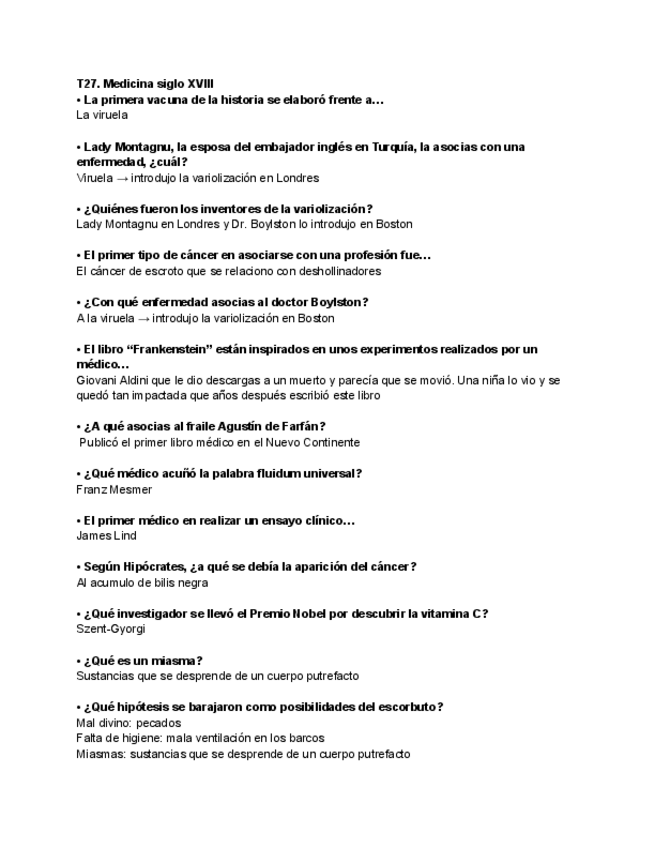 T27. Medicina siglo XVIII
• La primera vacuna de la historia se elaboró frente a…
La viruela

• Lady Montagnu, la esposa del embajador inglés en Turquía, la asocias con una enfermedad, ¿cuál?
Viruela → introdujo la variolización en Londres

• ¿Quiénes fueron los inventores de la variolización?
Lady Montagnu en Londres y Dr. Boylston lo introdujo en Boston

• El primer tipo de cáncer en asociarse con una profesión fue…
El cáncer de escroto que se relaciono con deshollinadores

• ¿Con qué enfermedad asocias al doctor Boylston?
A la viruela → introdujo la variolización en Boston

• El libro “Frankenstein” están inspirados en unos experimentos realizados por un médico…
Giovani Aldini que le dio descargas a un muerto y parecía que se movió. Una niña lo vio y se quedó tan impactada que años después escribió este libro

• ¿A qué asocias al fraile Agustín de Farfán?
Publicó el primer libro médico en el Nuevo Continente

• ¿Qué médico acuñó la palabra fluidum universal?
Franz Mesmer

• El primer médico en realizar un ensayo clínico…
James Lind

• Según Hipócrates, ¿a qué se debía la aparición del cáncer?
Al acumulo de bilis negra

• ¿Qué investigador se llevó el Premio Nobel por descubrir la vitamina C?
Szent-Gyorgi

• ¿Qué es un miasma?
Sustancias que se desprende de un cuerpo putrefacto

• ¿Qué hipótesis se barajaron como posibilidades del escorbuto?
Mal divino: pecados
Falta de higiene: mala ventilación en los barcos
Miasmas: sustancias que se desprende de un cuerpo putrefacto